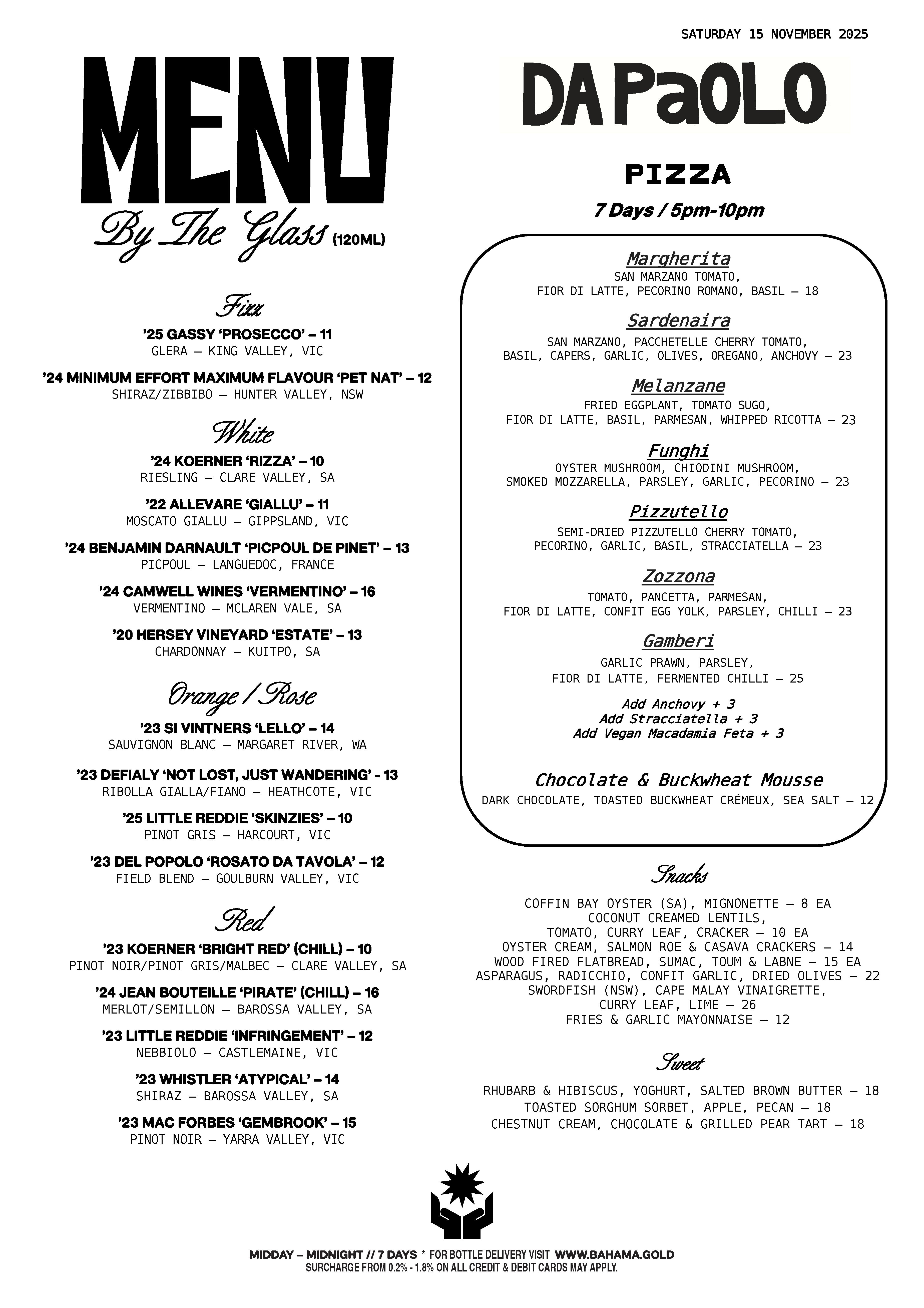 SATURDAY 15 NOVEMBER 2025

MENU

By The Glass (120ML)

Fizz

'25 GASSY 'PROSECCO' – 11
GLERA – KING VALLEY, VIC

'24 MINIMUM EFFORT MAXIMUM FLAVOUR 'PET NAT' – 12
SHIRAZ/ZIBBIBO – HUNTER VALLEY, NSW

White

'24 KOERNER 'RIZZA' – 10
RIESLING – CLARE VALLEY, SA

'22 ALLEVARE 'GIALLU' – 11
MOSCATO GIALLU – GIPPSLAND, VIC

'24 BENJAMIN DARNAULT 'PICPOUL DE PINET' – 13
PICPOUL – LANGUEDOC, FRANCE

'24 CAMWELL WINES 'VERMENTINO' – 16
VERMENTINO – MCLAREN VALE, SA

'20 HERSEY VINEYARD 'ESTATE' – 13
CHARDONNAY – KUITPO, SA

Orange / Rose

'23 SI VINTNERS 'LELLO' – 14
SAUVIGNON BLANC – MARGARET RIVER, WA

'23 DEFIALY 'NOT LOST, JUST WANDERING' - 13
RIBOLLA GIALLA/FIANO – HEATHCOTE, VIC

'25 LITTLE REDDIE 'SKINZIES' – 10
PINOT GRIS – HARCOURT, VIC

'23 DEL POPOLO 'ROSATO DA TAVOLA' – 12
FIELD BLEND – GOULBURN VALLEY, VIC

Red

'23 KOERNER 'BRIGHT RED' (CHILL) – 10
PINOT NOIR/PINOT GRIS/MALBEC – CLARE VALLEY, SA

'24 JEAN BOUTEILLE 'PIRATE' (CHILL) – 16
MERLOT/SEMILLON – BAROSSA VALLEY, SA

'23 LITTLE REDDIE 'INFRINGEMENT' – 12
NEBBIOLO – CASTLEMAINE, VIC

'23 WHISTLER 'ATYPICAL' – 14
SHIRAZ – BAROSSA VALLEY, SA

'23 MAC FORBES 'GEMBROOK' – 15
PINOT NOIR – YARRA VALLEY, VIC

DA PaOLO

PIZZA

7 Days / 5pm-10pm

Margherita
SAN MARZANO TOMATO, FIOR DI LATTE, PECORINO ROMANO, BASIL – 18

Sardenaira
SAN MARZANO, PACCHETELLE CHERRY TOMATO, BASIL, CAPERS, GARLIC, OLIVES, OREGANO, ANCHOVY – 23

Melanzane
FRIED EGGPLANT, TOMATO SUGO, FIOR DI LATTE, BASIL, PARMESAN, WHIPPED RICOTTA – 23

Funghi
OYSTER MUSHROOM, CHIODINI MUSHROOM, SMOKED MOZZARELLA, PARSLEY, GARLIC, PECORINO – 23

Pizzutello
SEMI-DRIED PIZZUTELLO CHERRY TOMATO, PECORINO, GARLIC, BASIL, STRACCIATELLA – 23

Zozzona
TOMATO, PANCETTA, PARMESAN, FIOR DI LATTE, CONFIT EGG YOLK, PARSLEY, CHILLI – 23

Gamberi
GARLIC PRAWN, PARSLEY, FIOR DI LATTE, FERMENTED CHILLI – 25

Add Anchovy + 3
Add Stracciatella + 3
Add Vegan Macadamia Feta + 3

Chocolate & Buckwheat Mousse
DARK CHOCOLATE, TOASTED BUCKWHEAT CRÉMEUX, SEA SALT – 12

Snacks

COFFIN BAY OYSTER (SA), MIGNONETTE – 8 EA
COCONUT CREAMED LENTILS, TOMATO, CURRY LEAF, CRACKER – 10 EA
OYSTER CREAM, SALMON ROE & CASAVA CRACKERS – 14
WOOD FIRED FLATBREAD, SUMAC, TOUM & LABNE – 15 EA
ASPARAGUS, RADICCHIO, CONFIT GARLIC, DRIED OLIVES – 22
SWORDFISH (NSW), CAPE MALAY VINAIGRETTE, CURRY LEAF, LIME – 26
FRIES & GARLIC MAYONNAISE – 12

Sweet

RHUBARB & HIBISCUS, YOGHURT, SALTED BROWN BUTTER – 18
TOASTED SORGHUM SORBET, APPLE, PECAN – 18
CHESTNUT CREAM, CHOCOLATE & GRILLED PEAR TART – 18

MIDDAY – MIDNIGHT // 7 DAYS * FOR BOTTLE DELIVERY VISIT WWW.BAHAMA.GOLD
SURCHARGE FROM 0.2% - 1.8% ON ALL CREDIT & DEBIT CARDS MAY APPLY.